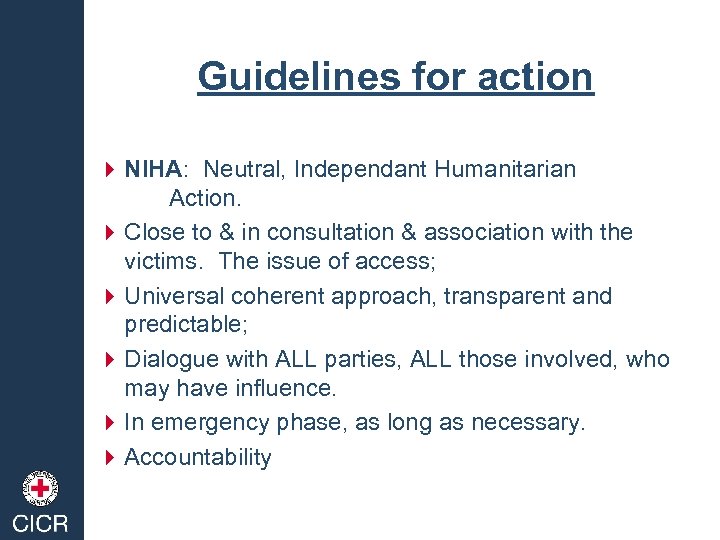 Guidelines for action

NIHA: Neutral, Independant Humanitarian Action.

Close to & in consultation & association with the victims. The issue of access;

Universal coherent approach, transparent and predictable;

Dialogue with ALL parties, ALL those involved, who may have influence.

In emergency phase, as long as necessary.

Accountability

CICR